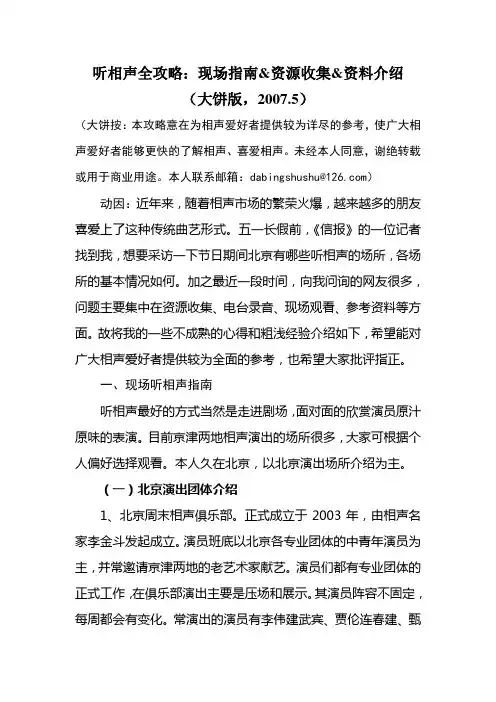 听相声全攻略：现场指南&资源收集&资料介绍
（大饼版，2007.5）

（大饼按：本攻略意在为相声爱好者提供较为详尽的参考，使广大相声爱好者能够更快的了解相声、喜爱相声。未经本人同意，谢绝转载或用于商业用途。本人联系邮箱：dabingshushu@126.com）

动因：近年来，随着相声市场的繁荣火爆，越来越多的朋友喜爱上了这种传统曲艺形式。五一长假前，《信报》的一位记者找到我，想要采访一下节日期间北京有哪些听相声的场所，各场所的基本情况如何。加之最近一段时间，向我问询的网友很多，问题主要集中在资源收集、电台录音、现场观看、参考资料等方面。故将我的一些不成熟的心得和粗浅经验介绍如下，希望能对广大相声爱好者提供较为全面的参考，也希望大家批评指正。

一、现场听相声指南

听相声最好的方式当然是走进剧场，面对面的欣赏演员原汁原味的表演。目前京津两地相声演出的场所很多，大家可根据个人偏好选择观看。本人久在北京，以北京演出场所介绍为主。

（一）北京演出团体介绍

1、北京周末相声俱乐部。正式成立于 2003 年，由相声名家李金斗发起成立。演员班底以北京各专业团体的中青年演员为主，并常邀请京津两地的老艺术家献艺。演员们都有专业团体的正式工作，在俱乐部演出主要是压场和展示。其演员阵容不固定，每周都会有变化。常演出的演员有李伟建武宾、贾伦连春建、甄